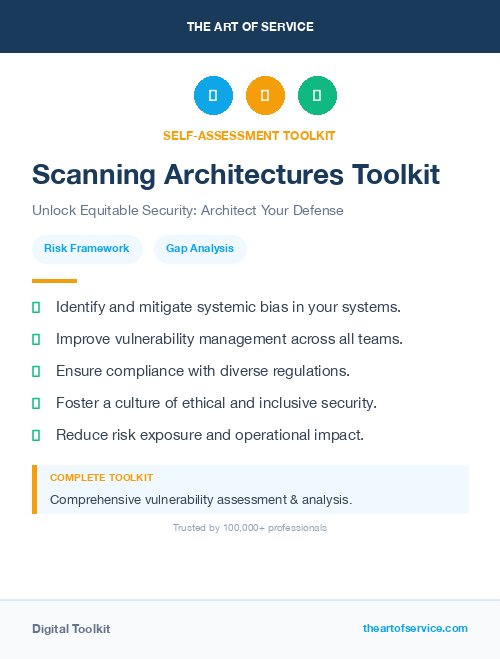 THE ART OF SERVICE

SELF-ASSESSMENT TOOLKIT

Scanning Architectures Toolkit

Unlock Equitable Security: Architect Your Defense

Risk Framework

Gap Analysis

Identify and mitigate systemic bias in your systems.

Improve vulnerability management across all teams.

Ensure compliance with diverse regulations.

Foster a culture of ethical and inclusive security.

Reduce risk exposure and operational impact.

COMPLETE TOOLKIT

Comprehensive vulnerability assessment & analysis.

Trusted by 100,000+ professionals

Digital Toolkit

theartofservice.com